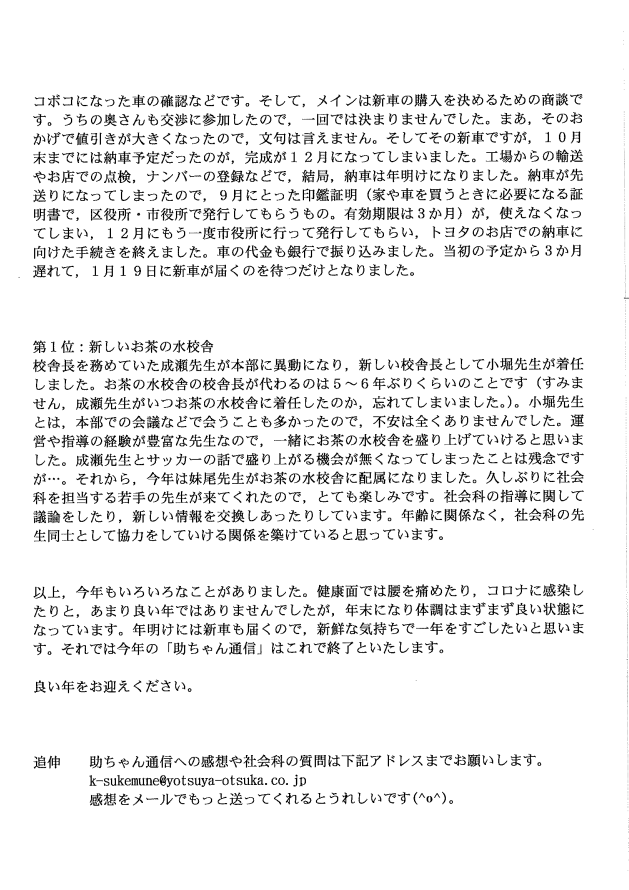 コボコになった車の確認などです。そして，メインは新車の購入を決めるための商談です。うちの奥さんも交渉に参加したので，一回では決まりませんでした。まあ，そのおかげで値引きが大きくなったので，文句は言えません。そしてその新車ですが，１０月末までには納車予定だったのが，完成が１２月になってしまいました。工場からの輸送やお店での点検，ナンバーの登録などで，結局，納車は年明けになりました。納車が先送りになってしまったので，９月にとった印鑑証明（家や車を買うときに必要になる証明書で，区役所・市役所で発行してもらうもの。有効期限は３か月）が，使えなくなってしまい，１２月にもう一度市役所に行って発行してもらい，トヨタのお店での納車に向けた手続きを終えました。車の代金も銀行で振り込みました。当初の予定から３か月遅れて，１月１９日に新車が届くのを待つだけとなりました。

第１位：新しいお茶の水校舎
校舎長を務めていた成瀬先生が本部に異動になり，新しい校舎長として小堀先生が着任しました。お茶の水校舎の校舎長が代わるのは５～６年ぶりくらいのことです（すみません，成瀬先生がいつお茶の水校舎に着任したのか，忘れてしまいました。）。小堀先生とは，本部での会議などで会うことも多かったので，不安は全くありませんでした。運営や指導の経験が豊富な先生なので，一緒にお茶の水校舎を盛り上げていけると思いました。成瀬先生とサッカーの話で盛り上がる機会が無くなってしまったことは残念ですが…。それから，今年は妹尾先生がお茶の水校舎に配属になりました。久しぶりに社会科を担当する若手の先生が来てくれたので，とても楽しみです。社会科の指導に関して議論をしたり，新しい情報を交換しあったりしています。年齢に関係なく，社会科の先生同士として協力をしていける関係を築けていると思っています。

以上，今年もいろいろなことがありました。健康面では腰を痛めたり，コロナに感染したりと，あまり良い年ではありませんでしたが，年末になり体調はまずまず良い状態になっています。年明けには新車も届くので，新鮮な気持ちで一年をすごしたいと思います。それでは今年の「助ちゃん通信」はこれで終了といたします。

良い年をお迎えください。

追伸　助ちゃん通信への感想や社会科の質問は下記アドレスまでお願いします。
k-sukemune@yotsuya-otsuka.co.jp
感想をメールでもっと送ってくれるとうれしいです(^o^)。